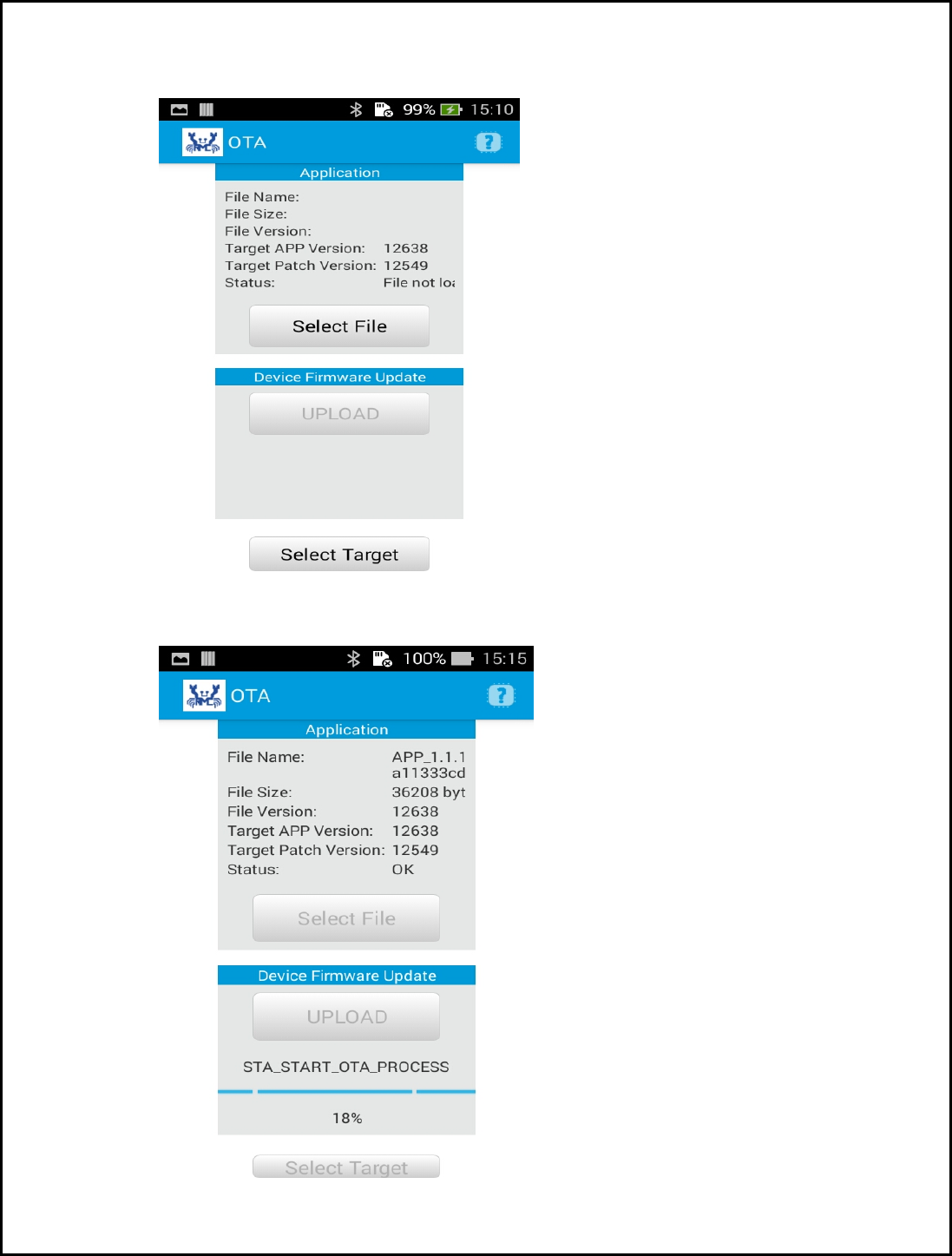 99% 15:10

OTA

Application

File Name:
File Size:
File Version:
Target APP Version: 12638
Target Patch Version: 12549
Status: File not loa

Select File

Device Firmware Update

UPLOAD

Select Target

100% 15:15

OTA

Application

File Name: APP_1.1.1 a11333cd
File Size: 36208 byt
File Version: 12638
Target APP Version: 12638
Target Patch Version: 12549
Status: OK

Select File

Device Firmware Update

UPLOAD

STA_START_OTA_PROCESS

18%

Select Target